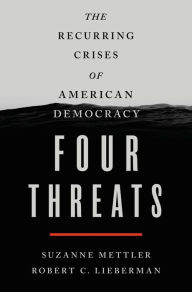 THE RECURRING CRISES OF AMERICAN DEMOCRACY

FOUR THREATS

SUZANNE METTLER
ROBERT C. LIEBERMAN